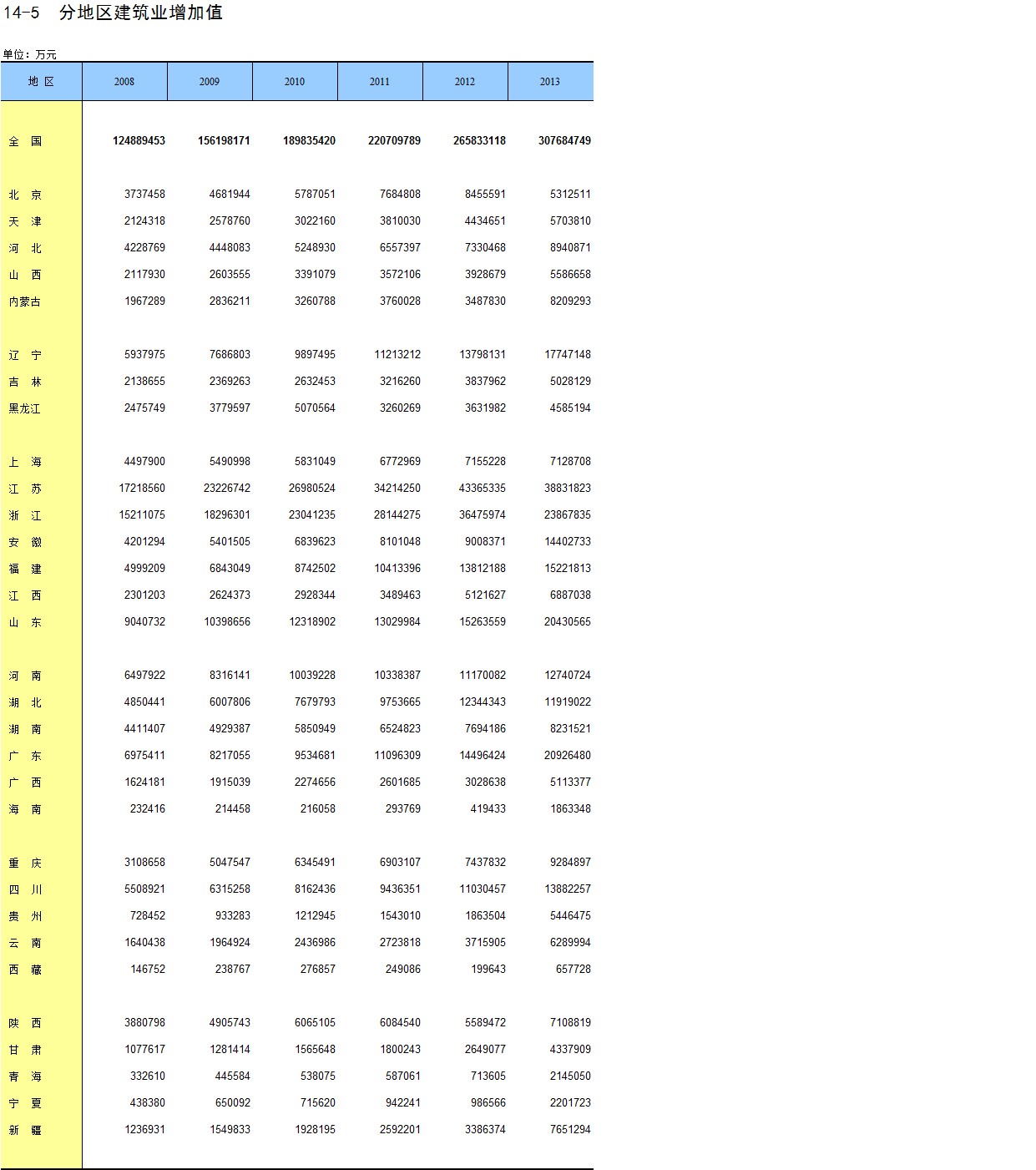 14-5　分地区建筑业增加值

单位：万元

| 地 区 | 2008 | 2009 | 2010 | 2011 | 2012 | 2013 |
|---|---|---|---|---|---|---|
| 全 国 | 124889453 | 156198171 | 189835420 | 220709789 | 265833118 | 307684749 |
| 北 京 | 3737458 | 4681944 | 5787051 | 7684808 | 8455591 | 5312511 |
| 天 津 | 2124318 | 2578760 | 3022160 | 3810030 | 4434651 | 5703810 |
| 河 北 | 4228769 | 4448083 | 5248930 | 6557397 | 7330468 | 8940871 |
| 山 西 | 2117930 | 2603555 | 3391079 | 3572106 | 3928679 | 5586658 |
| 内蒙古 | 1967289 | 2836211 | 3260788 | 3760028 | 3487830 | 8209293 |
| 辽 宁 | 5937975 | 7686803 | 9897495 | 11213212 | 13798131 | 17747148 |
| 吉 林 | 2138655 | 2369263 | 2632453 | 3216260 | 3837962 | 5028129 |
| 黑龙江 | 2475749 | 3779597 | 5070564 | 3260269 | 3631982 | 4585194 |
| 上 海 | 4497900 | 5490998 | 5831049 | 6772969 | 7155228 | 7128708 |
| 江 苏 | 17218560 | 23226742 | 26980524 | 34214250 | 43365335 | 38831823 |
| 浙 江 | 15211075 | 18296301 | 23041235 | 28144275 | 36475974 | 23867835 |
| 安 徽 | 4201294 | 5401505 | 6839623 | 8101048 | 9008371 | 14402733 |
| 福 建 | 4999209 | 6843049 | 8742502 | 10413396 | 13812188 | 15221813 |
| 江 西 | 2301203 | 2624373 | 2928344 | 3489463 | 5121627 | 6887038 |
| 山 东 | 9040732 | 10398656 | 12318902 | 13029984 | 15263559 | 20430565 |
| 河 南 | 6497922 | 8316141 | 10039228 | 10338387 | 11170082 | 12740724 |
| 湖 北 | 4850441 | 6007806 | 7679793 | 9753665 | 12344343 | 11919022 |
| 湖 南 | 4411407 | 4929387 | 5850949 | 6524823 | 7694186 | 8231521 |
| 广 东 | 6975411 | 8217055 | 9534681 | 11096309 | 14496424 | 20926480 |
| 广 西 | 1624181 | 1915039 | 2274656 | 2601685 | 3028638 | 5113377 |
| 海 南 | 232416 | 214458 | 216058 | 293769 | 419433 | 1863348 |
| 重 庆 | 3108658 | 5047547 | 6345491 | 6903107 | 7437832 | 9284897 |
| 四 川 | 5508921 | 6315258 | 8162436 | 9436351 | 11030457 | 13882257 |
| 贵 州 | 728452 | 933283 | 1212945 | 1543010 | 1863504 | 5446475 |
| 云 南 | 1640438 | 1964924 | 2436986 | 2723818 | 3715905 | 6289994 |
| 西 藏 | 146752 | 238767 | 276857 | 249086 | 199643 | 657728 |
| 陕 西 | 3880798 | 4905743 | 6065105 | 6084540 | 5589472 | 7108819 |
| 甘 肃 | 1077617 | 1281414 | 1565648 | 1800243 | 2649077 | 4337909 |
| 青 海 | 332610 | 445584 | 538075 | 587061 | 713605 | 2145050 |
| 宁 夏 | 438380 | 650092 | 715620 | 942241 | 986566 | 2201723 |
| 新 疆 | 1236931 | 1549833 | 1928195 | 2592201 | 3386374 | 7651294 |